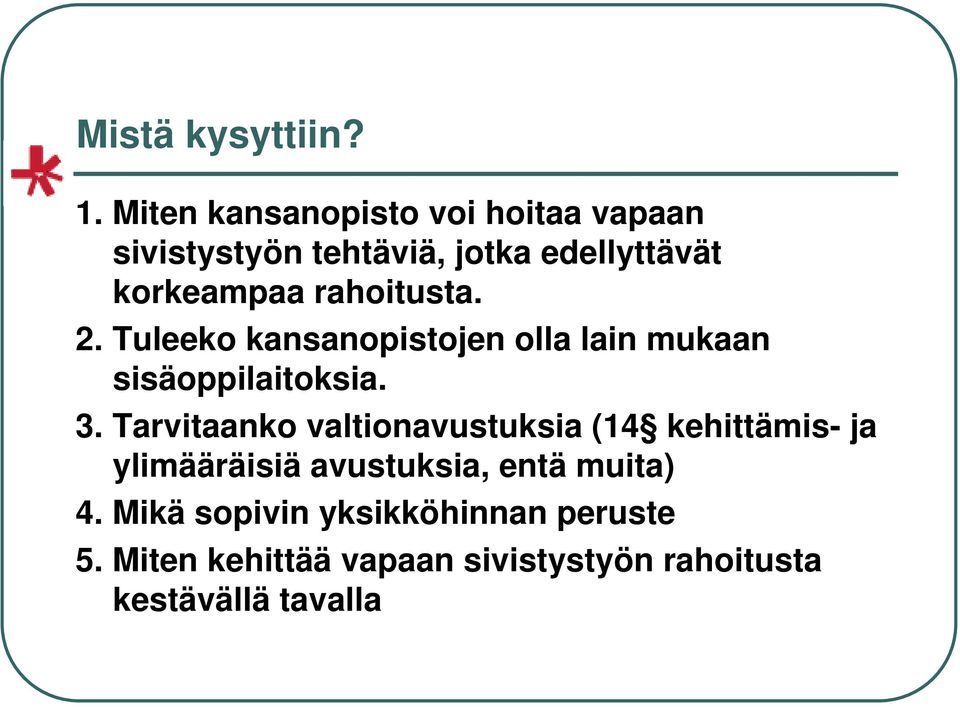 Mistä kysyttiin?

1. Miten kansanopisto voi hoitaa vapaan sivistystyön tehtäviä, jotka edellyttävät korkeampaa rahoitusta.
2. Tuleeko kansanopistojen olla lain mukaan sisäoppilaitoksia.
3. Tarvitaanko valtionavustuksia (14§ kehittämis- ja ylimääräisiä avustuksia, entä muita)
4. Mikä sopivin yksikköhinnan peruste
5. Miten kehittää vapaan sivistystyön rahoitusta kestävällä tavalla